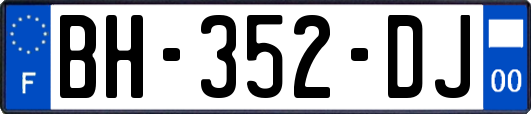 F

BH-352-DJ

00